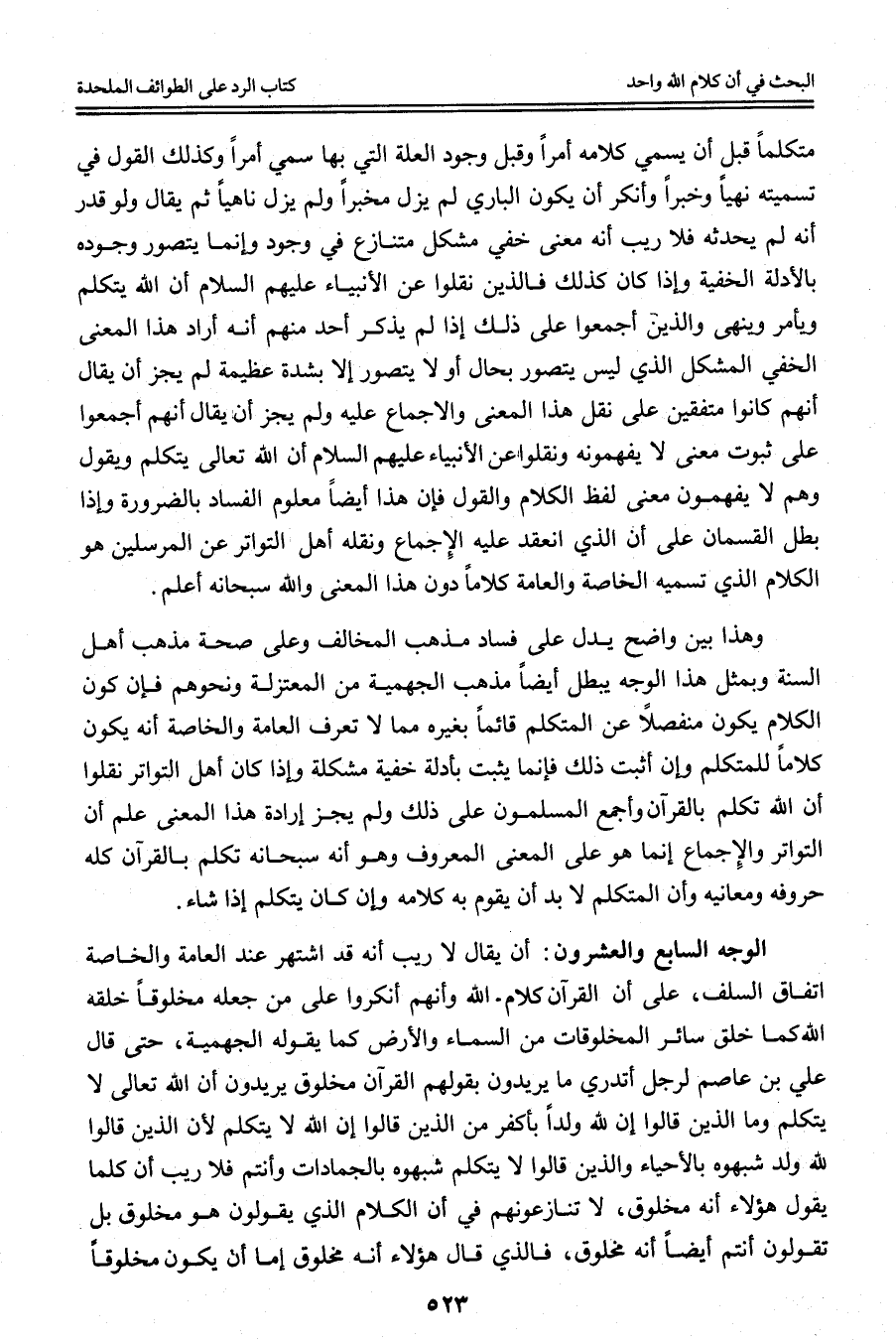 البحث في أن كلام الله واحد　　　　　　　　　　كتاب الرد على الطوائف الملحدة

متكلماً قبل أن يسمي كلامه أمراً وقبل وجود العلة التي بها سمي أمراً وكذلك القول في تسميته نهياً وخبراً وأنكر أن يكون الباري لم يزل مخبراً ولم يزل ناهياً ثم يقال ولو قدر أنه لم يحدثه فلا ريب أنه معنى خفي مشكل متنازع في وجود وإنما يتصور وجوده بالأدلة الخفية وإذا كان كذلك فالذين نقلوا عن الأنبياء عليهم السلام أن الله يتكلم ويأمر وينهى والذين أجمعوا على ذلك إذا لم يذكر أحد منهم أنه أراد هذا المعنى الخفي المشكل الذي ليس يتصور بحال أو لا يتصور إلا بشدة عظيمة لم يجز أن يقال أنهم كانوا متفقين على نقل هذا المعنى والاجماع عليه ولم يجز أن يقال أنهم أجمعوا على ثبوت معنى لا يفهمونه ونقلوا عن الأنبياء عليهم السلام أن الله تعالى يتكلم ويقول وهم لا يفهمون معنى لفظ الكلام والقول فإن هذا أيضاً معلوم الفساد بالضرورة وإذا بطل القسمان على أن الذي انعقد عليه الإجماع ونقله أهل التواتر عن المرسلين هو الكلام الذي تسميه الخاصة والعامة كلاماً دون هذا المعنى والله سبحانه أعلم.

وهذا بين واضح يدل على فساد مذهب المخالف وعلى صحة مذهب أهل السنة وبمثل هذا الوجه يبطل أيضاً مذهب الجهمية من المعتزلة ونحوهم فإن كون الكلام يكون منفصلاً عن المتكلم قائماً بغيره مما لا تعرف العامة والخاصة أنه يكون كلاماً للمتكلم وإن أثبت ذلك فإنما يثبت بأدلة خفية مشكلة وإذا كان أهل التواتر نقلوا أن الله تكلم بالقرآن وأجمع المسلمون على ذلك ولم يجز إرادة هذا المعنى علم أن التواتر والإجماع إنما هو على المعنى المعروف وهو أنه سبحانه تكلم بالقرآن كله حروفه ومعانيه وأن المتكلم لا بد أن يقوم به كلامه وإن كان يتكلم إذا شاء.

الوجه السابع والعشرون: أن يقال لا ريب أنه قد اشتهر عند العامة والخاصة اتفاق السلف، على أن القرآن كلام الله وأنهم أنكروا على من جعله مخلوقاً خلقه الله كما خلق سائر المخلوقات من السماء والأرض كما يقوله الجهمية، حتى قال علي بن عاصم لرجل أتدري ما يريدون بقولهم القرآن مخلوق يريدون أن الله تعالى لا يتكلم وما الذين قالوا إن لله ولداً بأكفر من الذين قالوا إن الله لا يتكلم لأن الذين قالوا لله ولد شبهوه بالأحياء والذين قالوا لا يتكلم شبهوه بالجمادات وأنتم فلا ريب أن كلما يقول هؤلاء أنه مخلوق، لا تنازعونهم في أن الكلام الذي يقولون هو مخلوق بل تقولون أنتم أيضاً أنه مخلوق، فالذي قال هؤلاء أنه مخلوق إما أن يكون مخلوقاً

٥٢٣